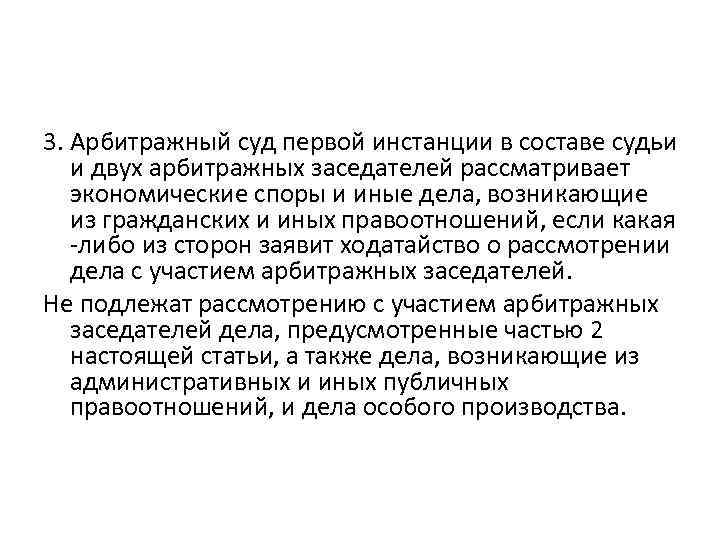 3. Арбитражный суд первой инстанции в составе судьи и двух арбитражных заседателей рассматривает экономические споры и иные дела, возникающие из гражданских и иных правоотношений, если какая -либо из сторон заявит ходатайство о рассмотрении дела с участием арбитражных заседателей.

Не подлежат рассмотрению с участием арбитражных заседателей дела, предусмотренные частью 2 настоящей статьи, а также дела, возникающие из административных и иных публичных правоотношений, и дела особого производства.